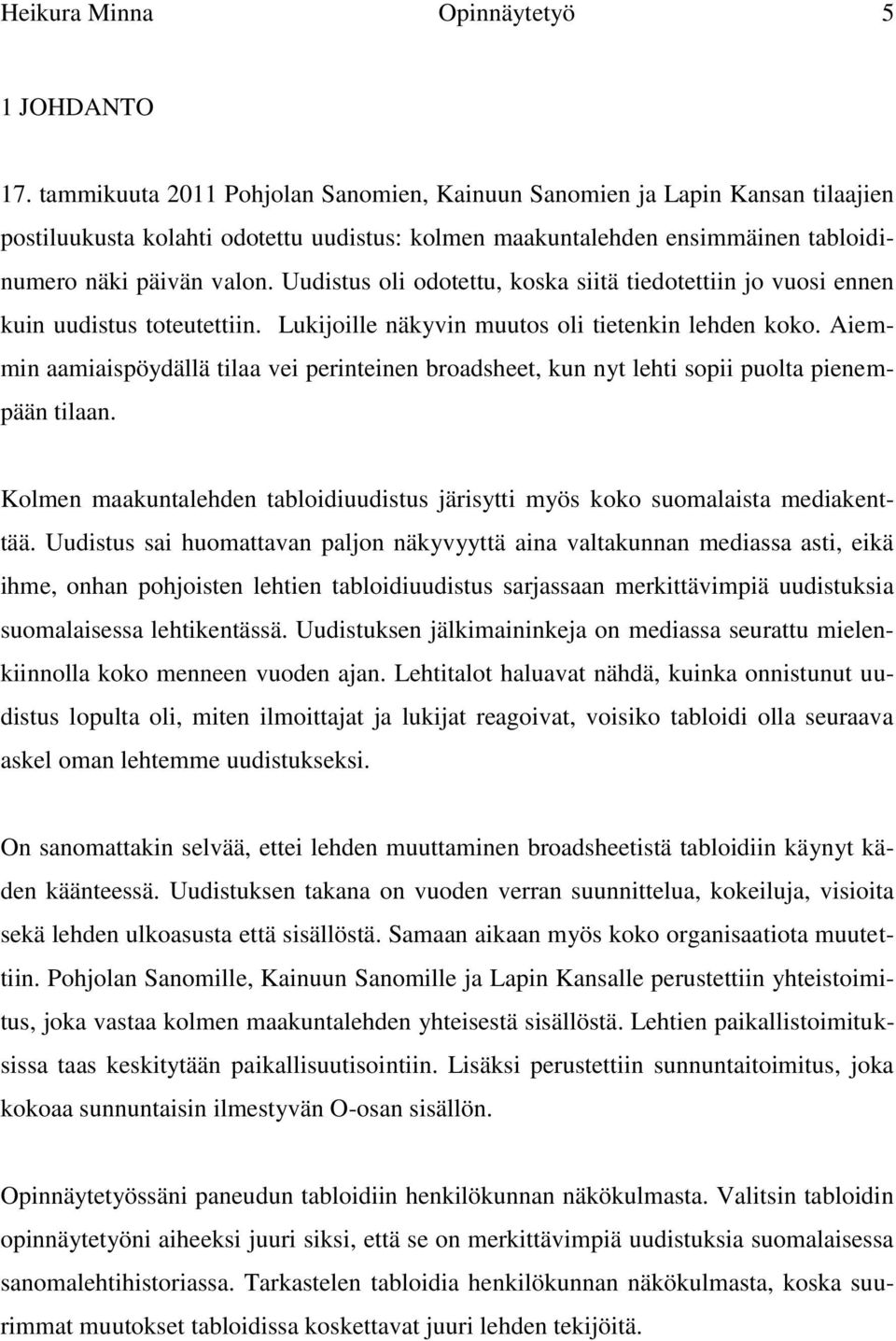 Heikura Minna Opinnäytetyö 5

1 JOHDANTO

17. tammikuuta 2011 Pohjolan Sanomien, Kainuun Sanomien ja Lapin Kansan tilaajien postiluukusta kolahti odotettu uudistus: kolmen maakuntalehden ensimmäinen tabloidinumero näki päivän valon. Uudistus oli odotettu, koska siitä tiedotettiin jo vuosi ennen kuin uudistus toteutettiin. Lukijoille näkyvin muutos oli tietenkin lehden koko. Aiemmin aamiaispöydällä tilaa vei perinteinen broadsheet, kun nyt lehti sopii puolta pienempään tilaan.

Kolmen maakuntalehden tabloidiuudistus järisytti myös koko suomalaista mediakenttää. Uudistus sai huomattavan paljon näkyvyyttä aina valtakunnan mediassa asti, eikä ihme, onhan pohjoisten lehtien tabloidiuudistus sarjassaan merkittävimpiä uudistuksia suomalaisessa lehtikentässä. Uudistuksen jälkimaininkeja on mediassa seurattu mielenkiinnolla koko menneen vuoden ajan. Lehtitalot haluavat nähdä, kuinka onnistunut uudistus lopulta oli, miten ilmoittajat ja lukijat reagoivat, voisiko tabloidi olla seuraava askel oman lehtemme uudistukseksi.

On sanomattakin selvää, ettei lehden muuttaminen broadsheetistä tabloidiin käynyt käden käänteessä. Uudistuksen takana on vuoden verran suunnittelua, kokeiluja, visioita sekä lehden ulkoasusta että sisällöstä. Samaan aikaan myös koko organisaatiota muutettiin. Pohjolan Sanomille, Kainuun Sanomille ja Lapin Kansalle perustettiin yhteistoimitus, joka vastaa kolmen maakuntalehden yhteisestä sisällöstä. Lehtien paikallistoimituksissa taas keskitytään paikallisuutisointiin. Lisäksi perustettiin sunnuntaitoimitus, joka kokoaa sunnuntaisin ilmestyvän O-osan sisällön.

Opinnäytetyössäni paneudun tabloidiin henkilökunnan näkökulmasta. Valitsin tabloidin opinnäytetyöni aiheeksi juuri siksi, että se on merkittävimpiä uudistuksia suomalaisessa sanomalehtihistoriassa. Tarkastelen tabloidia henkilökunnan näkökulmasta, koska suurimmat muutokset tabloidissa koskettavat juuri lehden tekijöitä.